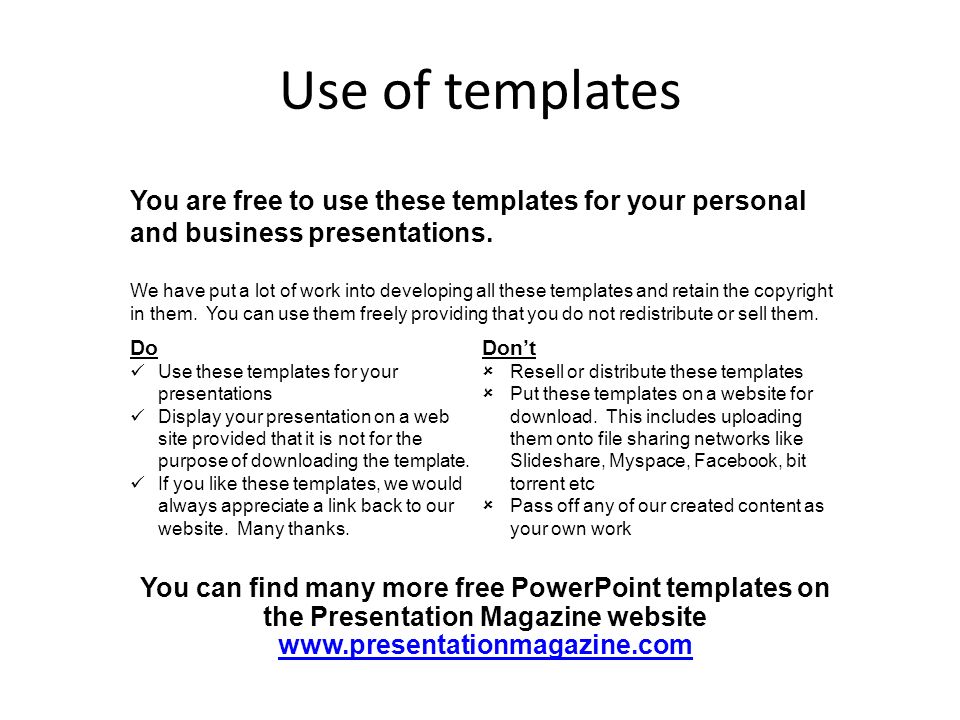 Use of templates

You are free to use these templates for your personal and business presentations.

We have put a lot of work into developing all these templates and retain the copyright in them. You can use them freely providing that you do not redistribute or sell them.

Do
✓ Use these templates for your presentations
✓ Display your presentation on a web site provided that it is not for the purpose of downloading the template.
✓ If you like these templates, we would always appreciate a link back to our website. Many thanks.

Don't
× Resell or distribute these templates
× Put these templates on a website for download. This includes uploading them onto file sharing networks like Slideshare, Myspace, Facebook, bit torrent etc
× Pass off any of our created content as your own work

You can find many more free PowerPoint templates on the Presentation Magazine website
www.presentationmagazine.com